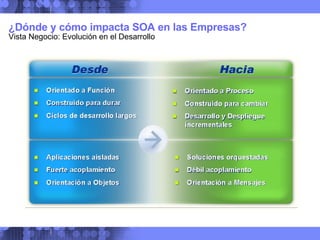 ¿Dónde y cómo impacta SOA en las Empresas?
Vista Negocio: Evolución en el Desarrollo

Desde

- Orientado a Función
- Construido para durar
- Ciclos de desarrollo largos

- Aplicaciones aisladas
- Fuerte acoplamiento
- Orientación a Objetos

Hacia

- Orientado a Proceso
- Construido para cambiar
- Desarrollo y Despliegue incrementales

- Soluciones orquestadas
- Débil acoplamiento
- Orientación a Mensajes